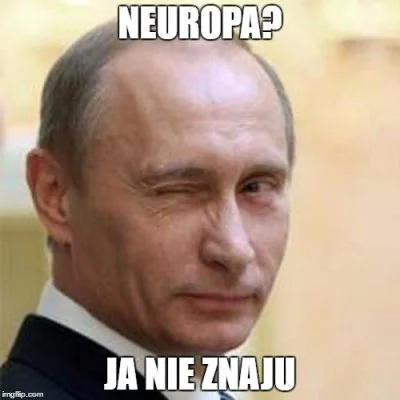 NEUROPA?

JA NIE ZNAJU

imgflip.com